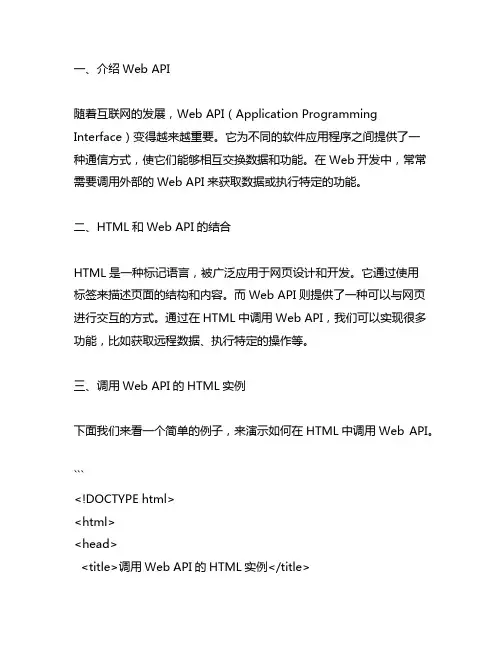 一、介绍 Web API

随着互联网的发展，Web API（Application Programming Interface）变得越来越重要。它为不同的软件应用程序之间提供了一种通信方式，使它们能够相互交换数据和功能。在 Web 开发中，常常需要调用外部的 Web API 来获取数据或执行特定的功能。

二、HTML 和 Web API 的结合

HTML 是一种标记语言，被广泛应用于网页设计和开发。它通过使用标签来描述页面的结构和内容。而 Web API 则提供了一种可以与网页进行交互的方式。通过在 HTML 中调用 Web API，我们可以实现很多功能，比如获取远程数据、执行特定的操作等。

三、调用 Web API 的 HTML 实例

下面我们来看一个简单的例子，来演示如何在 HTML 中调用 Web API。

```
<!DOCTYPE html>
<html>
<head>
  <title>调用 Web API 的 HTML 实例</title>